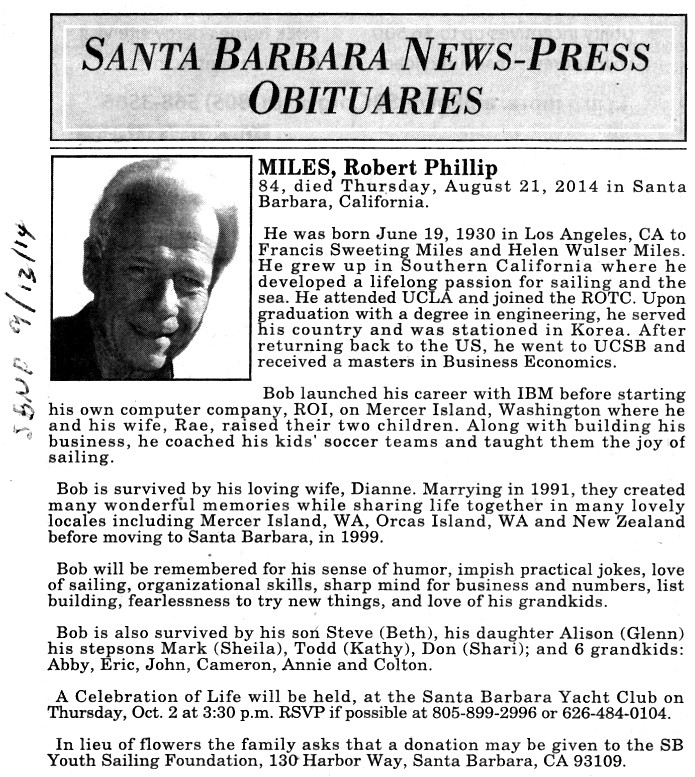 SANTA BARBARA NEWS-PRESS OBITUARIES

SBNP 9/13/14

MILES, Robert Phillip
84, died Thursday, August 21, 2014 in Santa Barbara, California.

He was born June 19, 1930 in Los Angeles, CA to Francis Sweeting Miles and Helen Wulser Miles. He grew up in Southern California where he developed a lifelong passion for sailing and the sea. He attended UCLA and joined the ROTC. Upon graduation with a degree in engineering, he served his country and was stationed in Korea. After returning back to the US, he went to UCSB and received a masters in Business Economics.

Bob launched his career with IBM before starting his own computer company, ROI, on Mercer Island, Washington where he and his wife, Rae, raised their two children. Along with building his business, he coached his kids' soccer teams and taught them the joy of sailing.

Bob is survived by his loving wife, Dianne. Marrying in 1991, they created many wonderful memories while sharing life together in many lovely locales including Mercer Island, WA, Orcas Island, WA and New Zealand before moving to Santa Barbara, in 1999.

Bob will be remembered for his sense of humor, impish practical jokes, love of sailing, organizational skills, sharp mind for business and numbers, list building, fearlessness to try new things, and love of his grandkids.

Bob is also survived by his son Steve (Beth), his daughter Alison (Glenn) his stepsons Mark (Sheila), Todd (Kathy), Don (Shari); and 6 grandkids: Abby, Eric, John, Cameron, Annie and Colton.

A Celebration of Life will be held, at the Santa Barbara Yacht Club on Thursday, Oct. 2 at 3:30 p.m. RSVP if possible at 805-899-2996 or 626-484-0104.

In lieu of flowers the family asks that a donation may be given to the SB Youth Sailing Foundation, 130 Harbor Way, Santa Barbara, CA 93109.